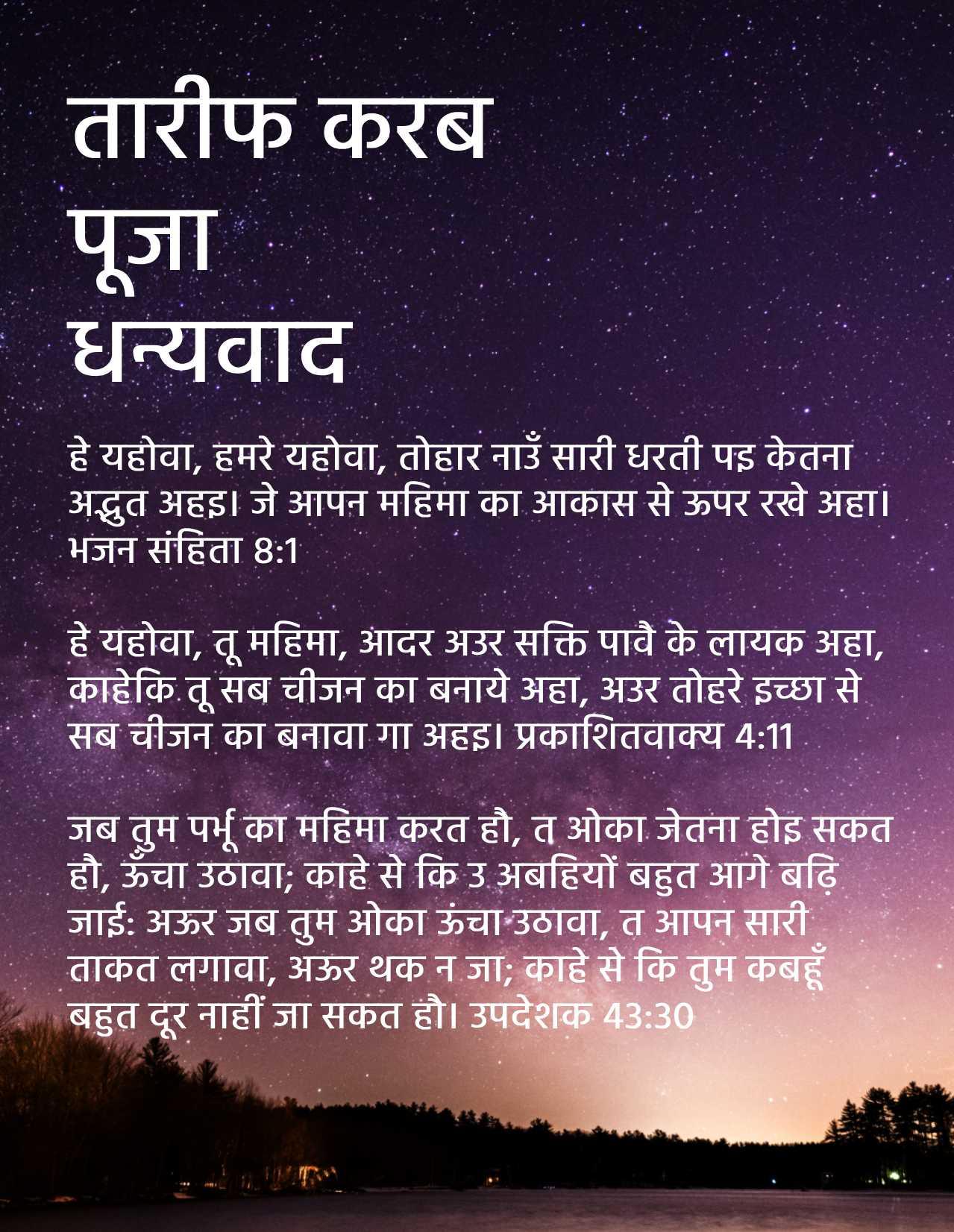 तारीफ करब
पूजा
धन्यवाद

हे यहोवा, हमरे यहोवा, तोहार नाउँ सारी धरती पइ केतना अद्भुत अहइ। जे आपन महिमा का आकास से ऊपर रखे अहा। भजन संहिता 8:1

हे यहोवा, तू महिमा, आदर अउर सक्ति पावै के लायक अहा, काहेकि तू सब चीजन का बनाये अहा, अउर तोहरे इच्छा से सब चीजन का बनावा गा अहइ। प्रकाशितवाक्य 4:11

जब तुम पर्भू का महिमा करत हौ, त ओका जेतना होइ सकत हौ, ऊँचा उठावा; काहे से कि उ अबहियों बहुत आगे बढ़ि जाई: अऊर जब तुम ओका ऊंचा उठावा, त आपन सारी ताकत लगावा, अऊर थक न जा; काहे से कि तुम कबहूँ बहुत दूर नाहीं जा सकत हौ। उपदेशक 43:30